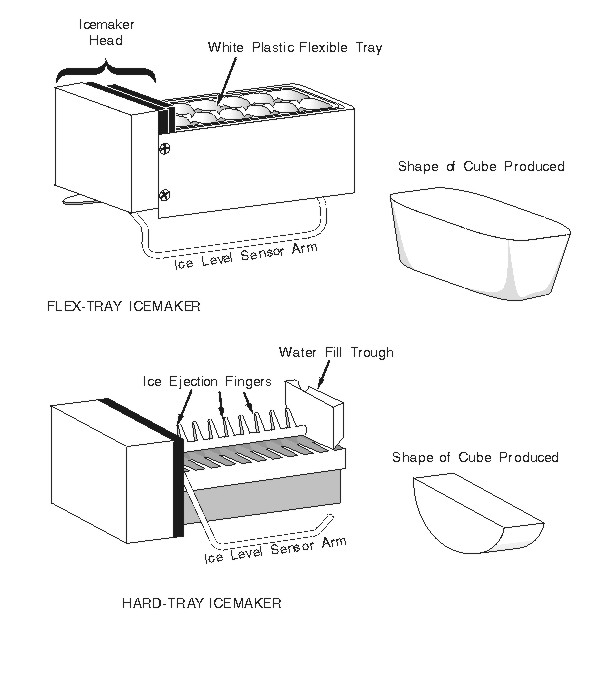 Icemaker Head

White Plastic Flexible Tray

Shape of Cube Produced

Ice Level Sensor Arm

FLEX-TRAY ICEMAKER

Water Fill Trough

Ice Ejection Fingers

Shape of Cube Produced

Ice Level Sensor Arm

HARD-TRAY ICEMAKER